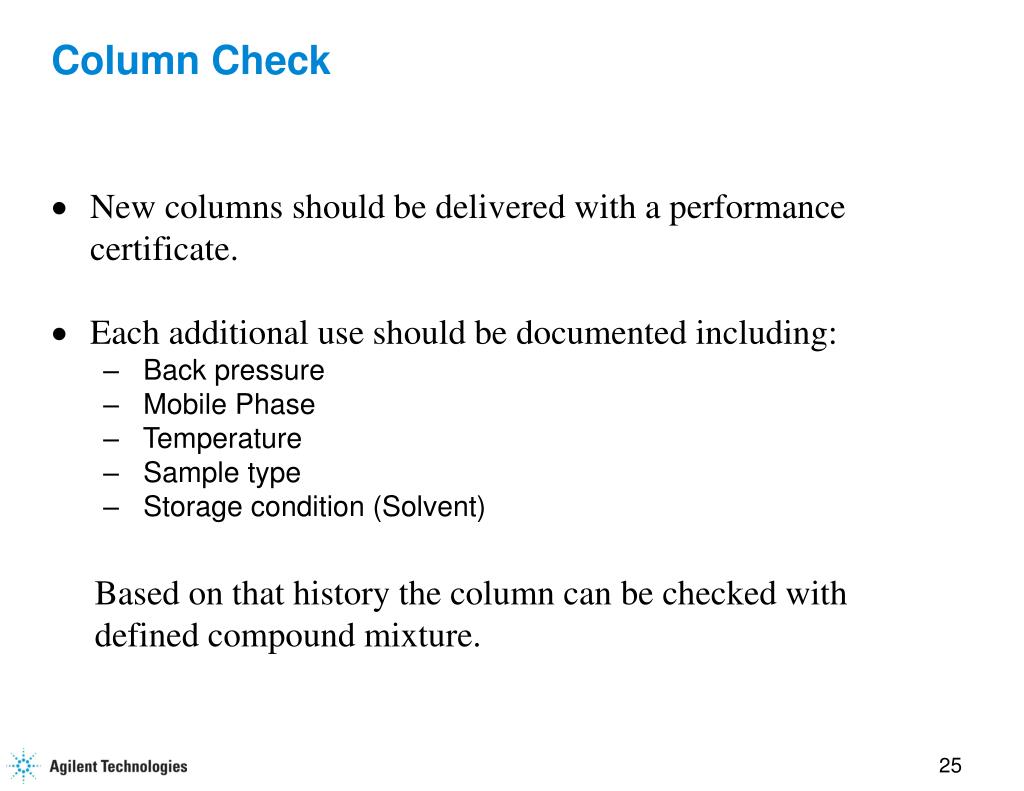 Column Check

• New columns should be delivered with a performance certificate.

• Each additional use should be documented including:
– Back pressure
– Mobile Phase
– Temperature
– Sample type
– Storage condition (Solvent)

Based on that history the column can be checked with defined compound mixture.

Agilent Technologies

25